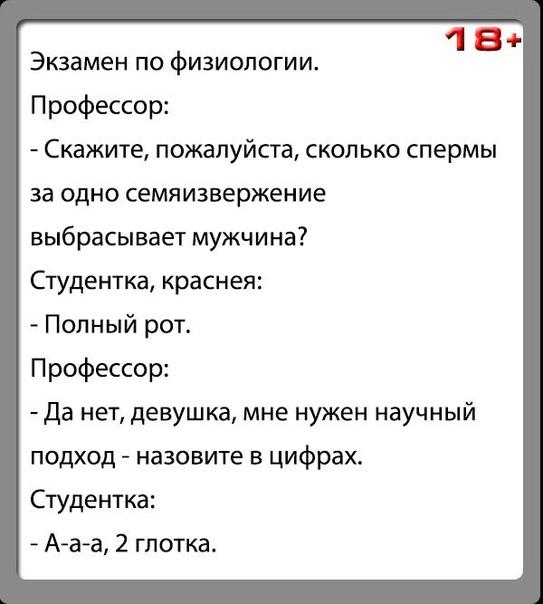 18+

Экзамен по физиологии.

Профессор:

- Скажите, пожалуйста, сколько спермы за одно семяизвержение выбрасывает мужчина?

Студентка, краснея:

- Полный рот.

Профессор:

- Да нет, девушка, мне нужен научный подход - назовите в цифрах.

Студентка:

- А-а-а, 2 глотка.